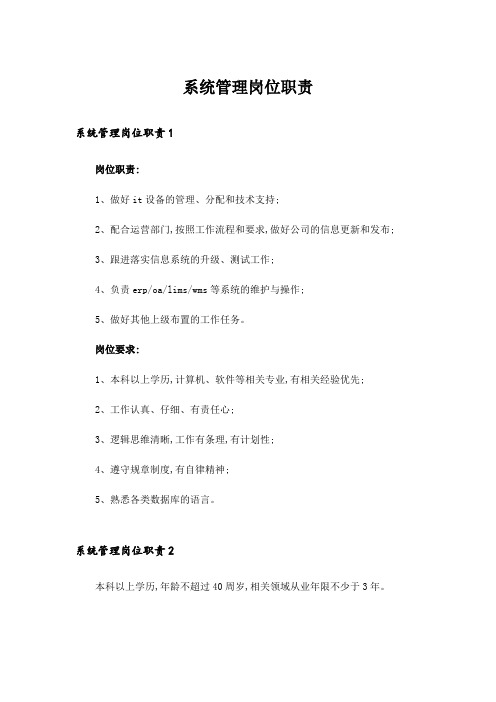 系统管理岗位职责

系统管理岗位职责1

岗位职责：

1、做好it设备的管理、分配和技术支持；

2、配合运营部门,按照工作流程和要求,做好公司的信息更新和发布；

3、跟进落实信息系统的升级、测试工作；

4、负责erp/oa/lims/wms等系统的维护与操作；

5、做好其他上级布置的工作任务。

岗位要求：

1、本科以上学历,计算机、软件等相关专业,有相关经验优先；

2、工作认真、仔细、有责任心；

3、逻辑思维清晰,工作有条理,有计划性；

4、遵守规章制度,有自律精神；

5、熟悉各类数据库的语言。

系统管理岗位职责2

本科以上学历,年龄不超过40周岁,相关领域从业年限不少于3年。